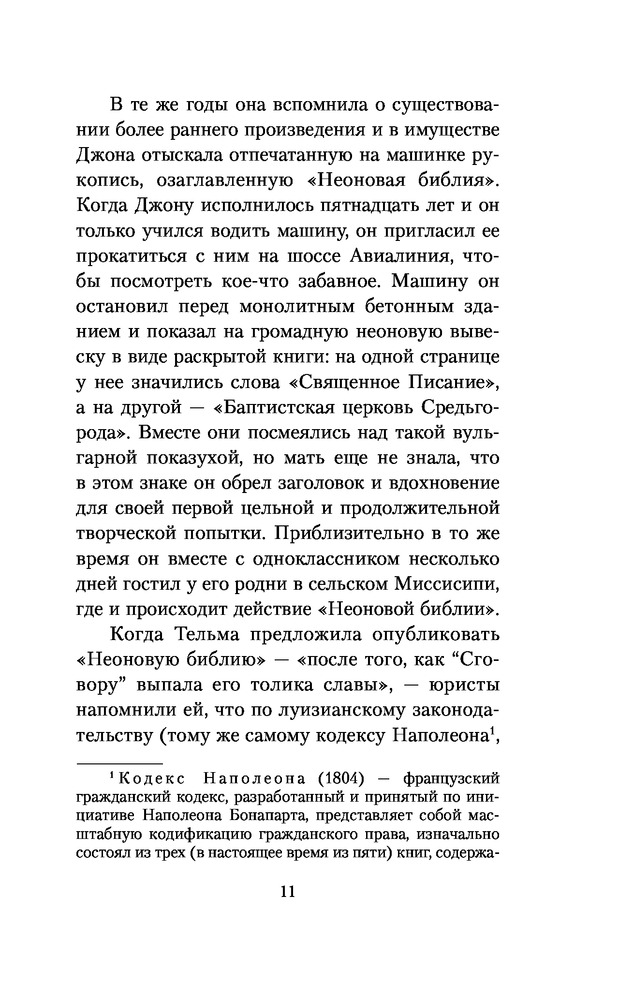 В те же годы она вспомнила о существовании более раннего произведения и в имуществе Джона отыскала отпечатанную на машинке рукопись, озаглавленную «Неоновая библия». Когда Джону исполнилось пятнадцать лет и он только учился водить машину, он пригласил ее прокатиться с ним на шоссе Авиалиния, чтобы посмотреть кое-что забавное. Машину он остановил перед монолитным бетонным зданием и показал на громадную неоновую вывеску в виде раскрытой книги: на одной странице у нее значились слова «Священное Писание», а на другой — «Баптистская церковь Средьгорода». Вместе они посмеялись над такой вульгарной показухой, но мать еще не знала, что в этом знаке он обрел заголовок и вдохновение для своей первой цельной и продолжительной творческой попытки. Приблизительно в то же время он вместе с одноклассником несколько дней гостил у его родни в сельском Миссисипи, где и происходит действие «Неоновой библии».

Когда Тельма предложила опубликовать «Неоновую библию» — «после того, как "Сговору" выпала его толика славы», — юристы напомнили ей, что по луизианскому законодательству (тому же самому кодексу Наполеона$^1$,

$^1$ Кодекс Наполеона (1804) — французский гражданский кодекс, разработанный и принятый по инициативе Наполеона Бонапарта, представляет собой масштабную кодификацию гражданского права, изначально состоял из трех (в настоящее время из пяти) книг, содержа-

11